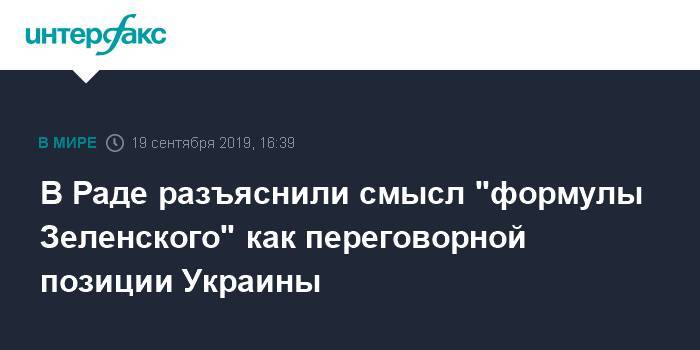 интерфакс

В МИРЕ 19 сентября 2019, 16:39

В Раде разъяснили смысл "формулы Зеленского" как переговорной позиции Украины